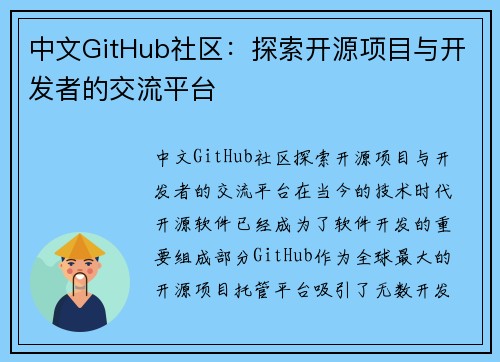 中文GitHub社区：探索开源项目与开发者的交流平台

中文GitHub社区探索开源项目与开发者的交流平台在当今的技术时代开源软件已经成为了软件开发的重要组成部分GitHub作为全球最大的开源项目托管平台吸引了无数开发